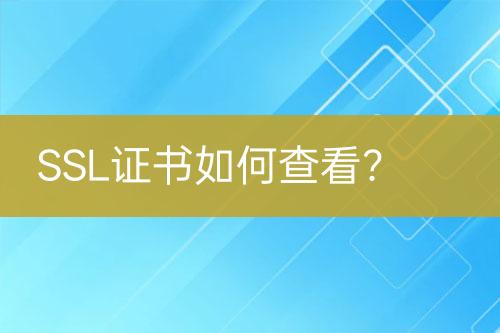 SSL证书如何查看?